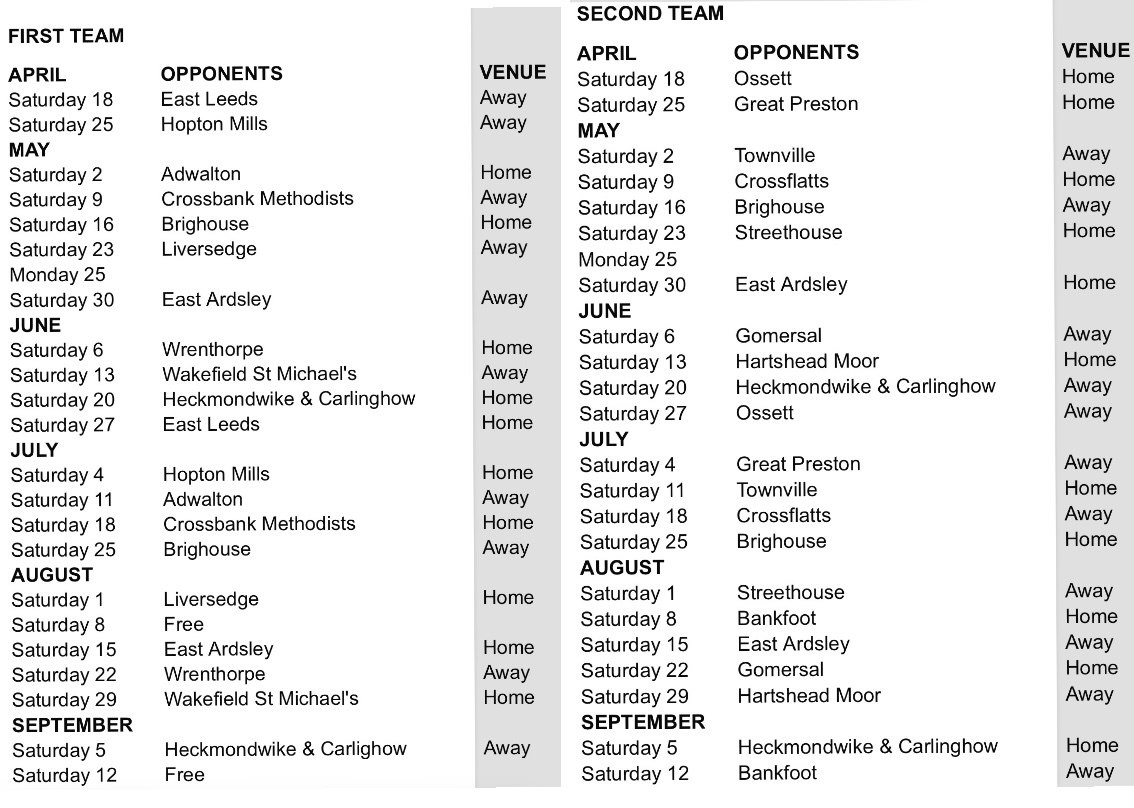 FIRST TEAM

| APRIL | OPPONENTS | VENUE |
|---|---|---|
| Saturday 18 | East Leeds | Away |
| Saturday 25 | Hopton Mills | Away |
| MAY | | |
| Saturday 2 | Adwalton | Home |
| Saturday 9 | Crossbank Methodists | Away |
| Saturday 16 | Brighouse | Home |
| Saturday 23 | Liversedge | Away |
| Monday 25 | | |
| Saturday 30 | East Ardsley | Away |
| JUNE | | |
| Saturday 6 | Wrenthorpe | Home |
| Saturday 13 | Wakefield St Michael's | Away |
| Saturday 20 | Heckmondwike & Carlinghow | Home |
| Saturday 27 | East Leeds | Home |
| JULY | | |
| Saturday 4 | Hopton Mills | Home |
| Saturday 11 | Adwalton | Away |
| Saturday 18 | Crossbank Methodists | Home |
| Saturday 25 | Brighouse | Away |
| AUGUST | | |
| Saturday 1 | Liversedge | Home |
| Saturday 8 | Free | |
| Saturday 15 | East Ardsley | Home |
| Saturday 22 | Wrenthorpe | Away |
| Saturday 29 | Wakefield St Michael's | Home |
| SEPTEMBER | | |
| Saturday 5 | Heckmondwike & Carlighow | Away |
| Saturday 12 | Free | |

SECOND TEAM

| APRIL | OPPONENTS | VENUE |
|---|---|---|
| Saturday 18 | Ossett | Home |
| Saturday 25 | Great Preston | Home |
| MAY | | |
| Saturday 2 | Townville | Away |
| Saturday 9 | Crossflatts | Home |
| Saturday 16 | Brighouse | Away |
| Saturday 23 | Streethouse | Home |
| Monday 25 | | |
| Saturday 30 | East Ardsley | Home |
| JUNE | | |
| Saturday 6 | Gomersal | Away |
| Saturday 13 | Hartshead Moor | Home |
| Saturday 20 | Heckmondwike & Carlinghow | Away |
| Saturday 27 | Ossett | Away |
| JULY | | |
| Saturday 4 | Great Preston | Away |
| Saturday 11 | Townville | Home |
| Saturday 18 | Crossflatts | Away |
| Saturday 25 | Brighouse | Home |
| AUGUST | | |
| Saturday 1 | Streethouse | Away |
| Saturday 8 | Bankfoot | Home |
| Saturday 15 | East Ardsley | Away |
| Saturday 22 | Gomersal | Home |
| Saturday 29 | Hartshead Moor | Away |
| SEPTEMBER | | |
| Saturday 5 | Heckmondwike & Carlinghow | Home |
| Saturday 12 | Bankfoot | Away |